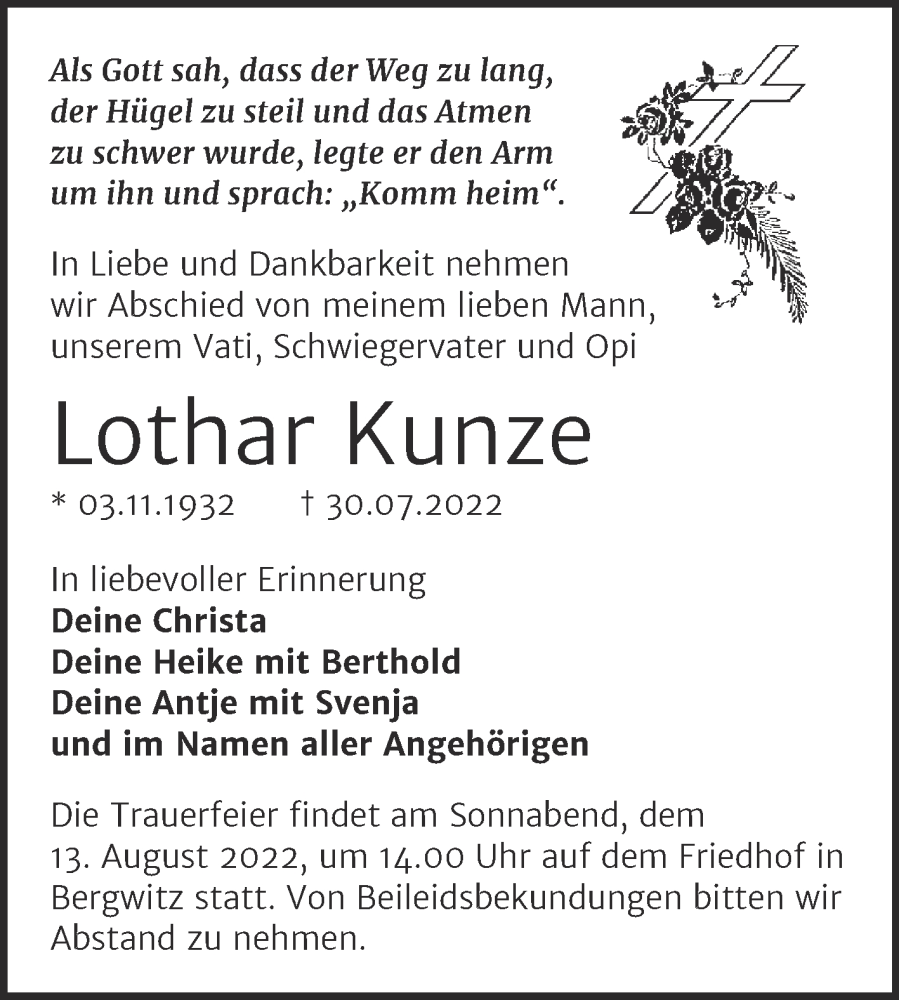 Als Gott sah, dass der Weg zu lang, der Hügel zu steil und das Atmen zu schwer wurde, legte er den Arm um ihn und sprach: „Komm heim“.

In Liebe und Dankbarkeit nehmen wir Abschied von meinem lieben Mann, unserem Vati, Schwiegervater und Opi

Lothar Kunze

* 03.11.1932 † 30.07.2022

In liebevoller Erinnerung
Deine Christa
Deine Heike mit Berthold
Deine Antje mit Svenja
und im Namen aller Angehörigen

Die Trauerfeier findet am Sonnabend, dem 13. August 2022, um 14.00 Uhr auf dem Friedhof in Bergwitz statt. Von Beileidsbekundungen bitten wir Abstand zu nehmen.